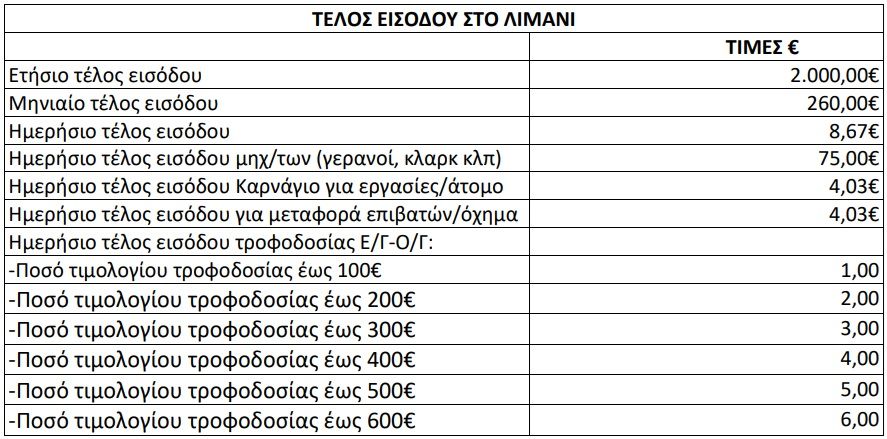 | ΤΕΛΟΣ ΕΙΣΟΔΟΥ ΣΤΟ ΛΙΜΑΝΙ | |
|---|---|
| | ΤΙΜΕΣ € |
| Ετήσιο τέλος εισόδου | 2.000,00€ |
| Μηνιαίο τέλος εισόδου | 260,00€ |
| Ημερήσιο τέλος εισόδου | 8,67€ |
| Ημερήσιο τέλος εισόδου μηχ/των (γερανοί, κλαρκ κλπ) | 75,00€ |
| Ημερήσιο τέλος εισόδου Καρνάγιο για εργασίες/άτομο | 4,03€ |
| Ημερήσιο τέλος εισόδου για μεταφορά επιβατών/όχημα | 4,03€ |
| Ημερήσιο τέλος εισόδου τροφοδοσίας Ε/Γ-Ο/Γ: | |
| -Ποσό τιμολογίου τροφοδοσίας έως 100€ | 1,00 |
| -Ποσό τιμολογίου τροφοδοσίας έως 200€ | 2,00 |
| -Ποσό τιμολογίου τροφοδοσίας έως 300€ | 3,00 |
| -Ποσό τιμολογίου τροφοδοσίας έως 400€ | 4,00 |
| -Ποσό τιμολογίου τροφοδοσίας έως 500€ | 5,00 |
| -Ποσό τιμολογίου τροφοδοσίας έως 600€ | 6,00 |